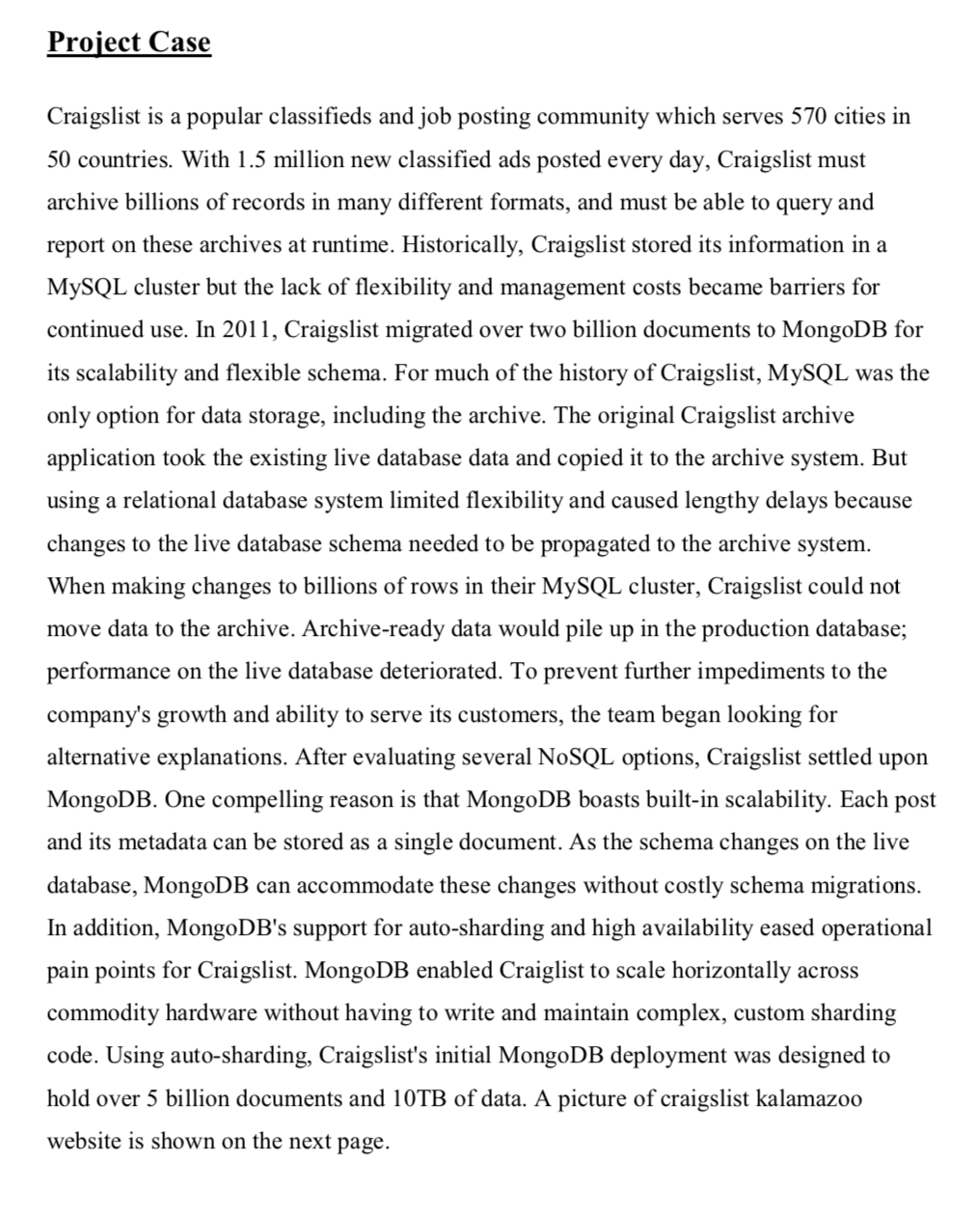 Project Case

Craigslist is a popular classifieds and job posting community which serves 570 cities in 50 countries. With 1.5 million new classified ads posted every day, Craigslist must archive billions of records in many different formats, and must be able to query and report on these archives at runtime. Historically, Craigslist stored its information in a MySQL cluster but the lack of flexibility and management costs became barriers for continued use. In 2011, Craigslist migrated over two billion documents to MongoDB for its scalability and flexible schema. For much of the history of Craigslist, MySQL was the only option for data storage, including the archive. The original Craigslist archive application took the existing live database data and copied it to the archive system. But using a relational database system limited flexibility and caused lengthy delays because changes to the live database schema needed to be propagated to the archive system. When making changes to billions of rows in their MySQL cluster, Craigslist could not move data to the archive. Archive-ready data would pile up in the production database; performance on the live database deteriorated. To prevent further impediments to the company's growth and ability to serve its customers, the team began looking for alternative explanations. After evaluating several NoSQL options, Craigslist settled upon MongoDB. One compelling reason is that MongoDB boasts built-in scalability. Each post and its metadata can be stored as a single document. As the schema changes on the live database, MongoDB can accommodate these changes without costly schema migrations. In addition, MongoDB's support for auto-sharding and high availability eased operational pain points for Craigslist. MongoDB enabled Craiglist to scale horizontally across commodity hardware without having to write and maintain complex, custom sharding code. Using auto-sharding, Craigslist's initial MongoDB deployment was designed to hold over 5 billion documents and 10TB of data. A picture of craigslist kalamazoo website is shown on the next page.